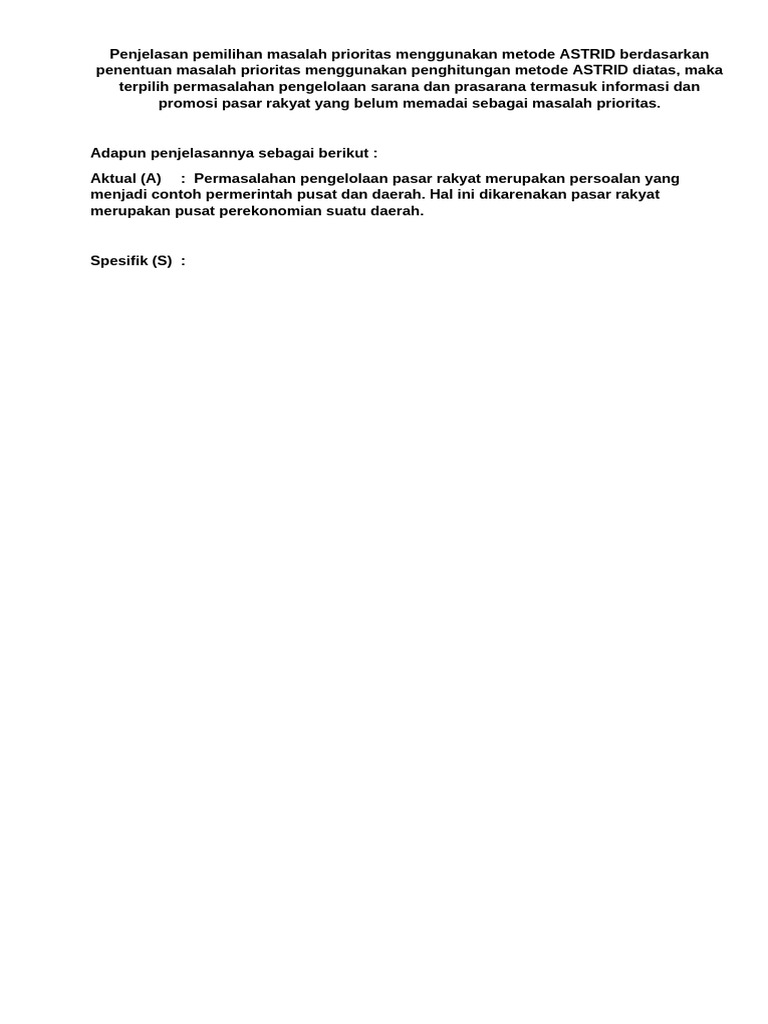 Penjelasan pemilihan masalah prioritas menggunakan metode ASTRID berdasarkan penentuan masalah prioritas menggunakan penghitungan metode ASTRID diatas, maka terpilih permasalahan pengelolaan sarana dan prasarana termasuk informasi dan promosi pasar rakyat yang belum memadai sebagai masalah prioritas.

Adapun penjelasannya sebagai berikut :

Aktual (A) : Permasalahan pengelolaan pasar rakyat merupakan persoalan yang menjadi contoh permerintah pusat dan daerah. Hal ini dikarenakan pasar rakyat merupakan pusat perekonomian suatu daerah.

Spesifik (S) :